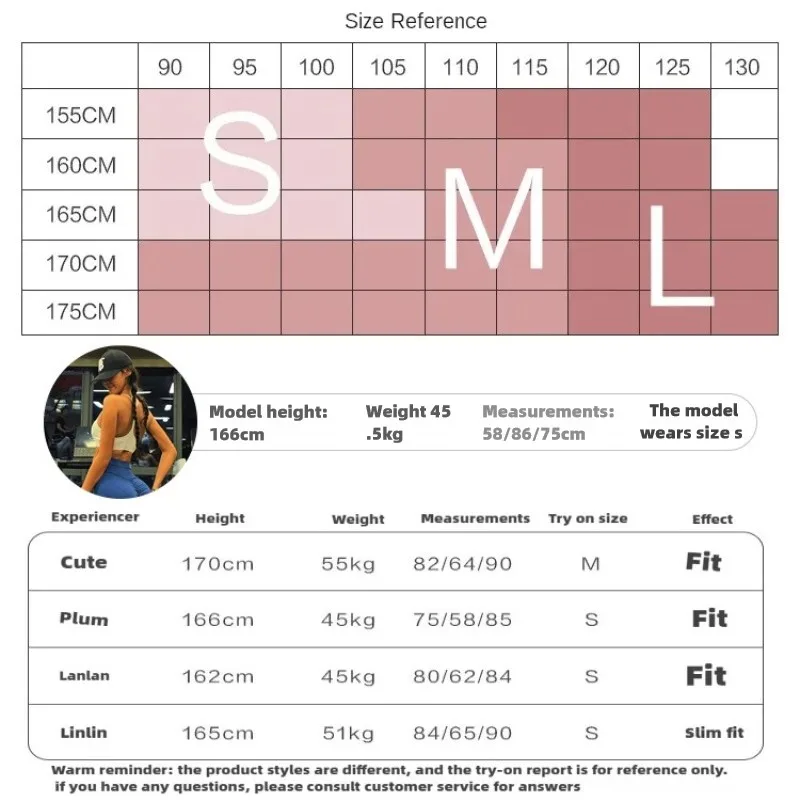 Size Reference

| | 90 | 95 | 100 | 105 | 110 | 115 | 120 | 125 | 130 |
|---|---|---|---|---|---|---|---|---|---|
| 155CM | | | | | | | | | |
| 160CM | | | | | | | | | |
| 165CM | | | | | | | | | |
| 170CM | | | | | | | | | |
| 175CM | | | | | | | | | |

S M L

Model height: 166cm

Weight 45 .5kg

Measurements: 58/86/75cm

The model wears size s

| Experiencer | Height | Weight | Measurements | Try on size | Effect |
|---|---|---|---|---|---|
| Cute | 170cm | 55kg | 82/64/90 | M | Fit |
| Plum | 166cm | 45kg | 75/58/85 | S | Fit |
| Lanlan | 162cm | 45kg | 80/62/84 | S | Fit |
| Linlin | 165cm | 51kg | 84/65/90 | S | Slim fit |

Warm reminder: the product styles are different, and the try-on report is for reference only. if you have any questions, please consult customer service for answers